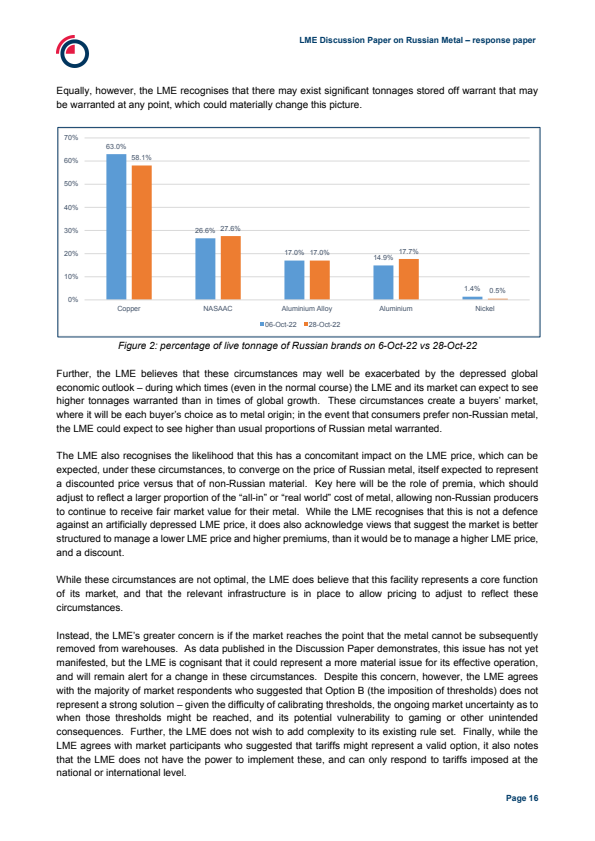 LME Discussion Paper on Russian Metal – response paper

Equally, however, the LME recognises that there may exist significant tonnages stored off warrant that may be warranted at any point, which could materially change this picture.

70%
60%
50%
40%
30%
20%
10%
0%

63.0% 58.1%
26.6% 27.6%
17.0% 17.0%
14.9% 17.7%
1.4% 0.5%

Copper NASAAC Aluminium Alloy Aluminium Nickel

06-Oct-22 28-Oct-22

Figure 2: percentage of live tonnage of Russian brands on 6-Oct-22 vs 28-Oct-22

Further, the LME believes that these circumstances may well be exacerbated by the depressed global economic outlook – during which times (even in the normal course) the LME and its market can expect to see higher tonnages warranted than in times of global growth. These circumstances create a buyers' market, where it will be each buyer's choice as to metal origin; in the event that consumers prefer non-Russian metal, the LME could expect to see higher than usual proportions of Russian metal warranted.

The LME also recognises the likelihood that this has a concomitant impact on the LME price, which can be expected, under these circumstances, to converge on the price of Russian metal, itself expected to represent a discounted price versus that of non-Russian material. Key here will be the role of premia, which should adjust to reflect a larger proportion of the "all-in" or "real world" cost of metal, allowing non-Russian producers to continue to receive fair market value for their metal. While the LME recognises that this is not a defence against an artificially depressed LME price, it does also acknowledge views that suggest the market is better structured to manage a lower LME price and higher premiums, than it would be to manage a higher LME price, and a discount.

While these circumstances are not optimal, the LME does believe that this facility represents a core function of its market, and that the relevant infrastructure is in place to allow pricing to adjust to reflect these circumstances.

Instead, the LME's greater concern is if the market reaches the point that the metal cannot be subsequently removed from warehouses. As data published in the Discussion Paper demonstrates, this issue has not yet manifested, but the LME is cognisant that it could represent a more material issue for its effective operation, and will remain alert for a change in these circumstances. Despite this concern, however, the LME agrees with the majority of market respondents who suggested that Option B (the imposition of thresholds) does not represent a strong solution – given the difficulty of calibrating thresholds, the ongoing market uncertainty as to when those thresholds might be reached, and its potential vulnerability to gaming or other unintended consequences. Further, the LME does not wish to add complexity to its existing rule set. Finally, while the LME agrees with market participants who suggested that tariffs might represent a valid option, it also notes that the LME does not have the power to implement these, and can only respond to tariffs imposed at the national or international level.

Page 16